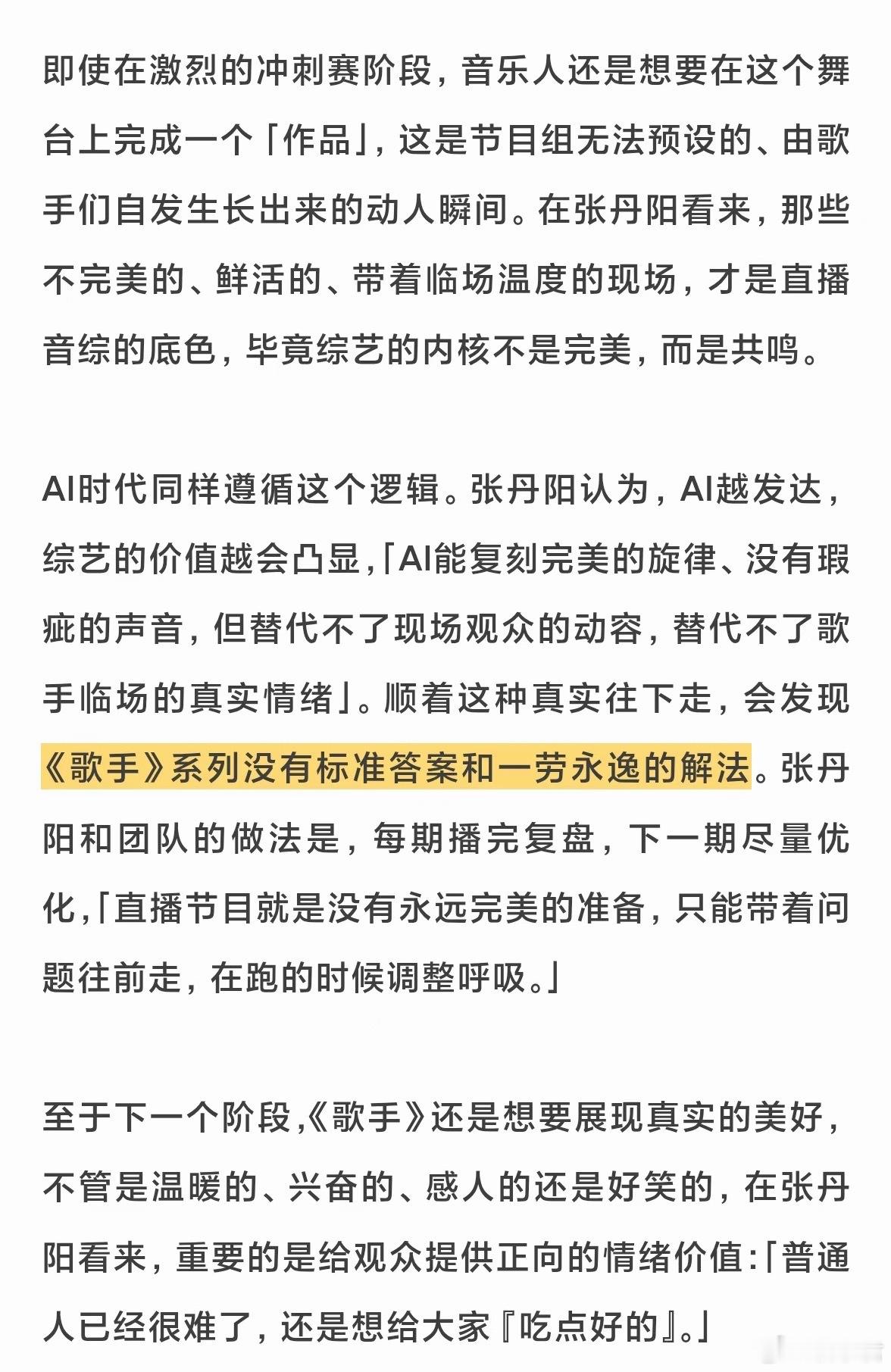 即使在激烈的冲刺赛阶段，音乐人还是想要在这个舞台上完成一个「作品」，这是节目组无法预设的、由歌手们自发生长出来的动人瞬间。在张丹阳看来，那些不完美的、鲜活的、带着临场温度的现场，才是直播音综的底色，毕竟综艺的内核不是完美，而是共鸣。

AI时代同样遵循这个逻辑。张丹阳认为，AI越发达，综艺的价值越会凸显，「AI能复刻完美的旋律、没有瑕疵的声音，但替代不了现场观众的动容，替代不了歌手临场的真实情绪」。顺着这种真实往下走，会发现《歌手》系列没有标准答案和一劳永逸的解法。张丹阳和团队的做法是，每期播完复盘，下一期尽量优化，「直播节目就是没有永远完美的准备，只能带着问题往前走，在跑的时候调整呼吸。」

至于下一个阶段，《歌手》还是想要展现真实的美好，不管是温暖的、兴奋的、感人的还是好笑的，在张丹阳看来，重要的是给观众提供正向的情绪价值：「普通人已经很难了，还是想给大家『吃点好的』。」